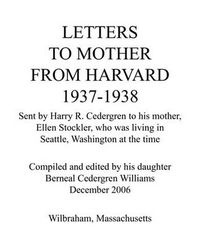 LETTERS
TO MOTHER
FROM HARVARD
1937-1938

Sent by Harry R. Cedergren to his mother, Ellen Stockler, who was living in Seattle, Washington at the time

Compiled and edited by his daughter
Berneal Cedergren Williams
December 2006

Wilbraham, Massachusetts